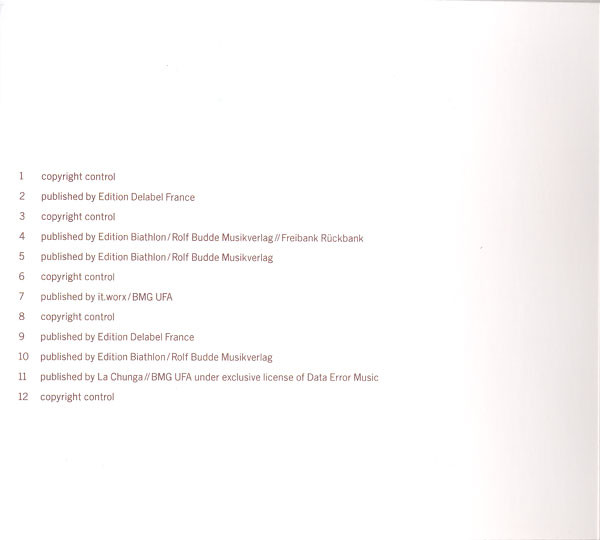 1 copyright control

2 published by Edition Delabel France

3 copyright control

4 published by Edition Biathlon / Rolf Budde Musikverlag // Freibank Rückbank

5 published by Edition Biathlon / Rolf Budde Musikverlag

6 copyright control

7 published by it.worx / BMG UFA

8 copyright control

9 published by Edition Delabel France

10 published by Edition Biathlon / Rolf Budde Musikverlag

11 published by La Chunga // BMG UFA under exclusive license of Data Error Music

12 copyright control